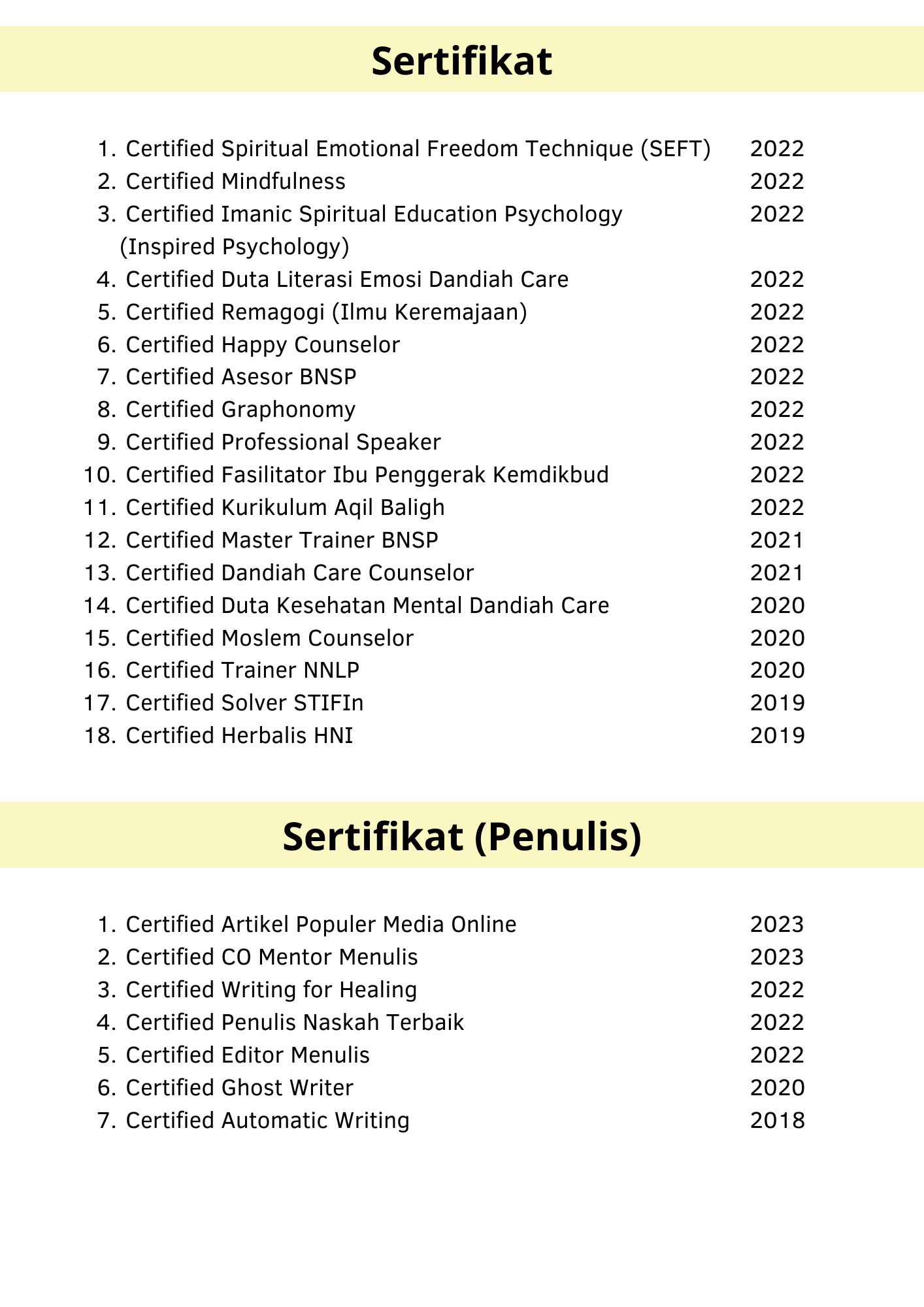 Sertifikat

1. Certified Spiritual Emotional Freedom Technique (SEFT) 2022
2. Certified Mindfulness 2022
3. Certified Imanic Spiritual Education Psychology (Inspired Psychology) 2022
4. Certified Duta Literasi Emosi Dandiah Care 2022
5. Certified Remagogi (Ilmu Keremajaan) 2022
6. Certified Happy Counselor 2022
7. Certified Asesor BNSP 2022
8. Certified Graphonomy 2022
9. Certified Professional Speaker 2022
10. Certified Fasilitator Ibu Penggerak Kemdikbud 2022
11. Certified Kurikulum Aqil Baligh 2022
12. Certified Master Trainer BNSP 2021
13. Certified Dandiah Care Counselor 2021
14. Certified Duta Kesehatan Mental Dandiah Care 2020
15. Certified Moslem Counselor 2020
16. Certified Trainer NNLP 2020
17. Certified Solver STIFIn 2019
18. Certified Herbalis HNI 2019

Sertifikat (Penulis)

1. Certified Artikel Populer Media Online 2023
2. Certified CO Mentor Menulis 2023
3. Certified Writing for Healing 2022
4. Certified Penulis Naskah Terbaik 2022
5. Certified Editor Menulis 2022
6. Certified Ghost Writer 2020
7. Certified Automatic Writing 2018